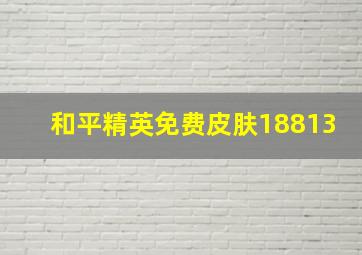 和平精英免费皮肤18813